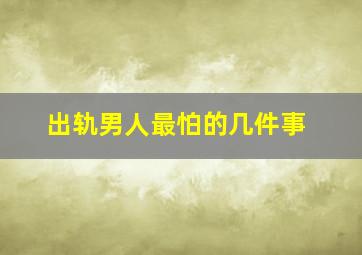 出轨男人最怕的几件事